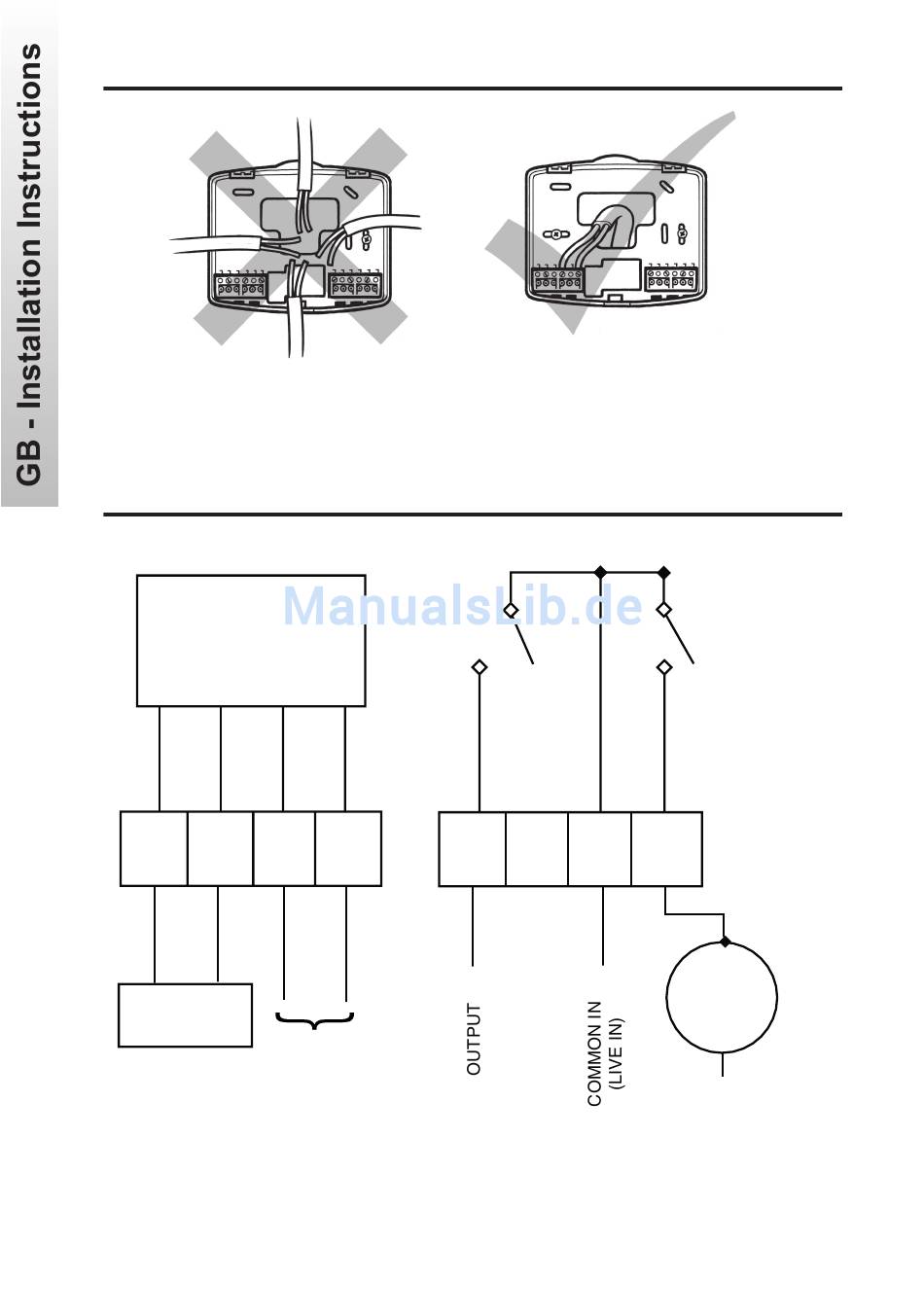 GB - Installation Instructions

ManualsLib.de

OUTPUT

COMMON IN (LIVE IN)